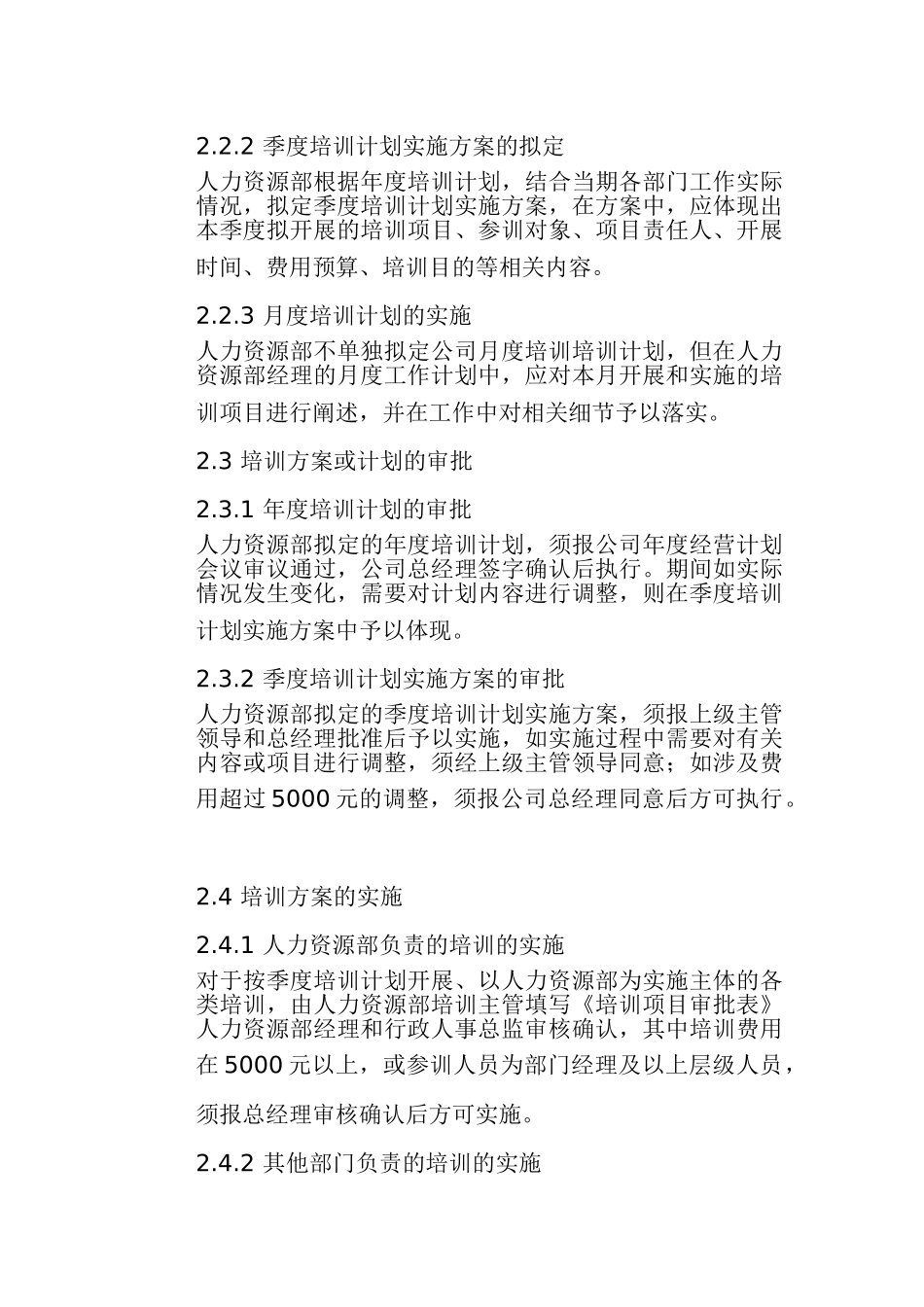 2.2.2 季度培训计划实施方案的拟定

人力资源部根据年度培训计划，结合当期各部门工作实际情况，拟定季度培训计划实施方案，在方案中，应体现出本季度拟开展的培训项目、参训对象、项目责任人、开展时间、费用预算、培训目的等相关内容。

2.2.3 月度培训计划的实施

人力资源部不单独拟定公司月度培训培训计划，但在人力资源部经理的月度工作计划中，应对本月开展和实施的培训项目进行阐述，并在工作中对相关细节予以落实。

2.3 培训方案或计划的审批

2.3.1 年度培训计划的审批

人力资源部拟定的年度培训计划，须报公司年度经营计划会议审议通过，公司总经理签字确认后执行。期间如实际情况发生变化，需要对计划内容进行调整，则在季度培训计划实施方案中予以体现。

2.3.2 季度培训计划实施方案的审批

人力资源部拟定的季度培训计划实施方案，须报上级主管领导和总经理批准后予以实施，如实施过程中需要对有关内容或项目进行调整，须经上级主管领导同意；如涉及费用超过 5000 元的调整，须报公司总经理同意后方可执行。

2.4 培训方案的实施

2.4.1 人力资源部负责的培训的实施

对于按季度培训计划开展、以人力资源部为实施主体的各类培训，由人力资源部培训主管填写《培训项目审批表》人力资源部经理和行政人事总监审核确认，其中培训费用在 5000 元以上，或参训人员为部门经理及以上层级人员，须报总经理审核确认后方可实施。

2.4.2 其他部门负责的培训的实施